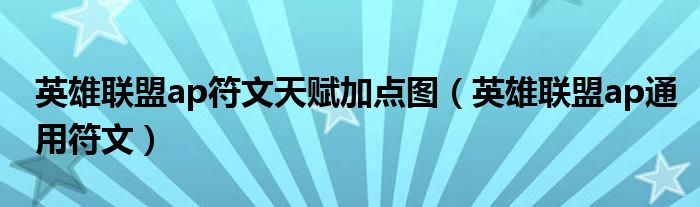 英雄联盟ap符文天赋加点图（英雄联盟ap通用符文）